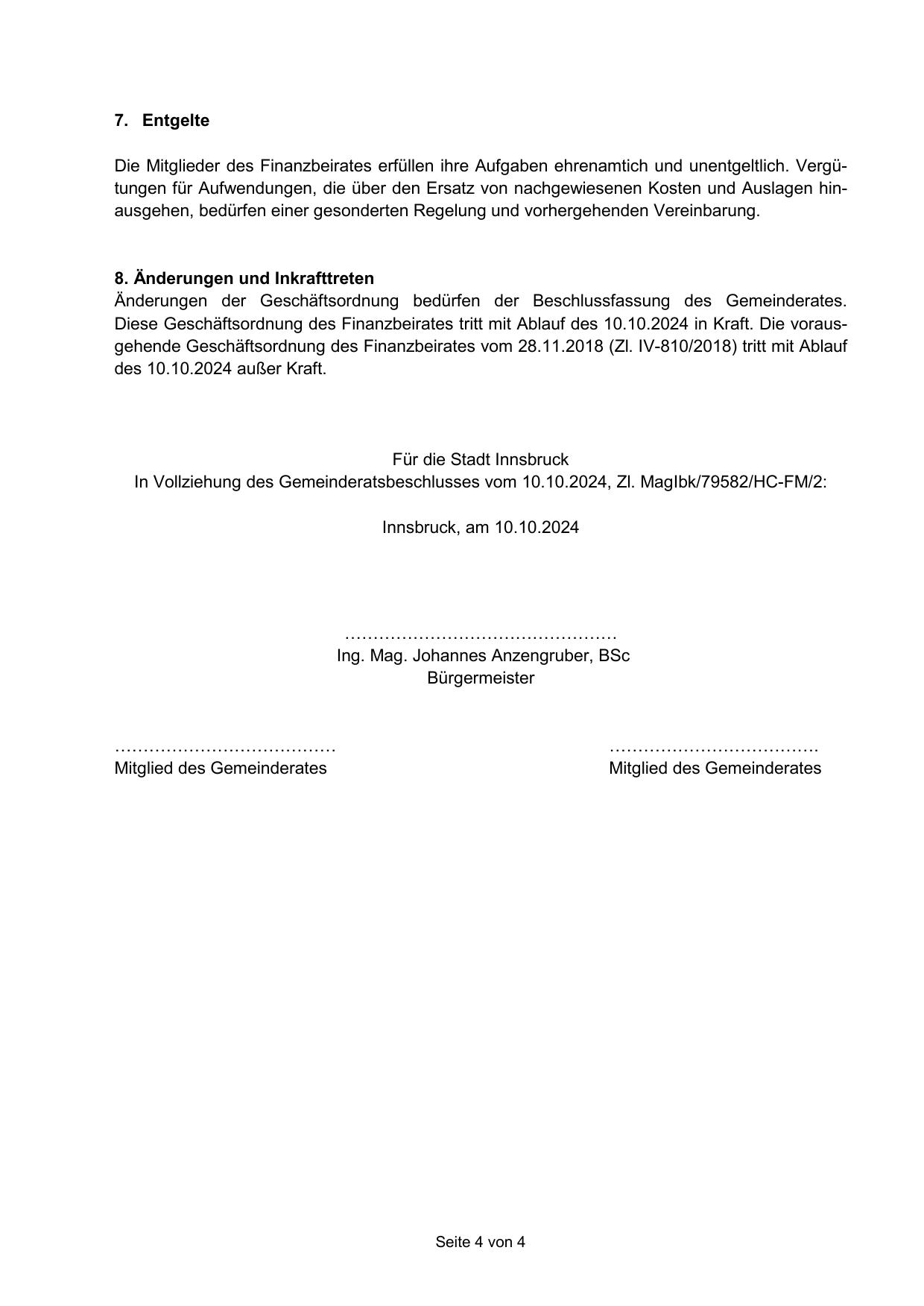 7. Entgelte

Die Mitglieder des Finanzbeirates erfüllen ihre Aufgaben ehrenamtich und unentgeltlich. Vergütungen für Aufwendungen, die über den Ersatz von nachgewiesenen Kosten und Auslagen hinausgehen, bedürfen einer gesonderten Regelung und vorhergehenden Vereinbarung.

8. Änderungen und Inkrafttreten
Änderungen der Geschäftsordnung bedürfen der Beschlussfassung des Gemeinderates. Diese Geschäftsordnung des Finanzbeirates tritt mit Ablauf des 10.10.2024 in Kraft. Die vorausgehende Geschäftsordnung des Finanzbeirates vom 28.11.2018 (Zl. IV-810/2018) tritt mit Ablauf des 10.10.2024 außer Kraft.

Für die Stadt Innsbruck
In Vollziehung des Gemeinderatsbeschlusses vom 10.10.2024, Zl. MagIbk/79582/HC-FM/2:

Innsbruck, am 10.10.2024

…………………………………………
Ing. Mag. Johannes Anzengruber, BSc
Bürgermeister

…………………………………
Mitglied des Gemeinderates

……………………………….
Mitglied des Gemeinderates

Seite 4 von 4